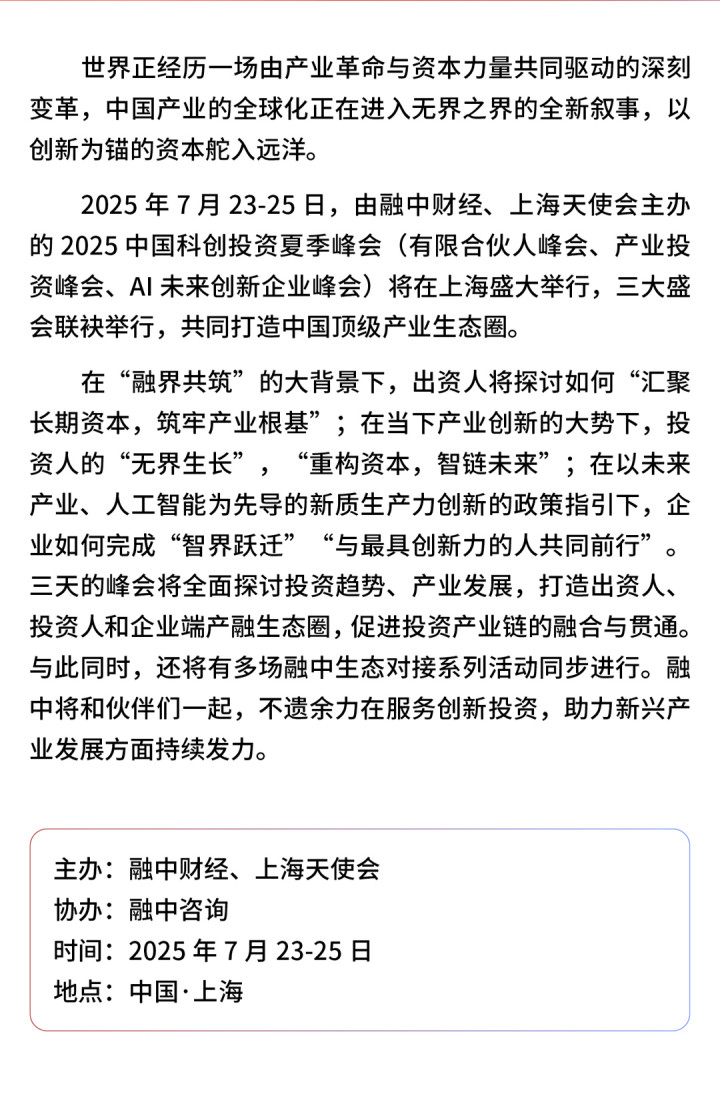 世界正经历一场由产业革命与资本力量共同驱动的深刻变革，中国产业的全球化正在进入无界之界的全新叙事，以创新为锚的资本舵入远洋。

2025 年 7 月 23-25 日，由融中财经、上海天使会主办的 2025 中国科创投资夏季峰会（有限合伙人峰会、产业投资峰会、AI 未来创新企业峰会）将在上海盛大举行，三大盛会联袂举行，共同打造中国顶级产业生态圈。

在“融界共筑”的大背景下，出资人将探讨如何“汇聚长期资本，筑牢产业根基”；在当下产业创新的大势下，投资人的“无界生长”，“重构资本，智链未来”；在以未来产业、人工智能为先导的新质生产力创新的政策指引下，企业如何完成“智界跃迁”“与最具创新力的人共同前行”。三天的峰会将全面探讨投资趋势、产业发展，打造出资人、投资人和企业端产融生态圈，促进投资产业链的融合与贯通。与此同时，还将有多场融中生态对接系列活动同步进行。融中将和伙伴们一起，不遗余力在服务创新投资，助力新兴产业发展方面持续发力。

主办：融中财经、上海天使会
协办：融中咨询
时间：2025 年 7 月 23-25 日
地点：中国·上海